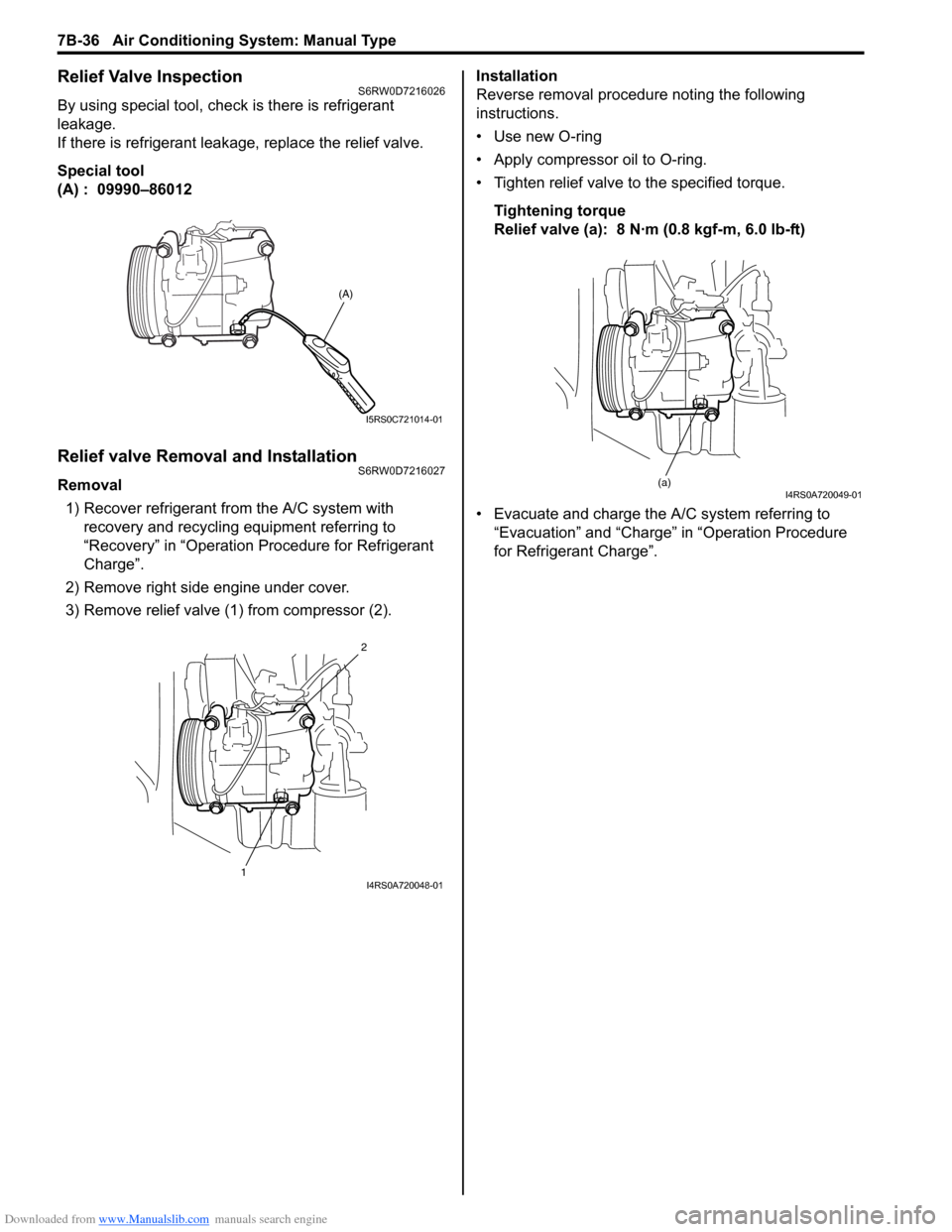 7B-36 Air Conditioning System: Manual Type

Relief Valve Inspection S6RW0D7216026

By using special tool, check is there is refrigerant leakage.
If there is refrigerant leakage, replace the relief valve.

Special tool
(A) : 09990–86012

(A)

I5RS0C721014-01

Relief valve Removal and Installation S6RW0D7216027

Removal

1) Recover refrigerant from the A/C system with recovery and recycling equipment referring to “Recovery” in “Operation Procedure for Refrigerant Charge”.

2) Remove right side engine under cover.

3) Remove relief valve (1) from compressor (2).

2

1

I4RS0A720048-01

Installation
Reverse removal procedure noting the following instructions.

• Use new O-ring

• Apply compressor oil to O-ring.

• Tighten relief valve to the specified torque.

Tightening torque
Relief valve (a): 8 N·m (0.8 kgf-m, 6.0 lb-ft)

(a)

I4RS0A720049-01

• Evacuate and charge the A/C system referring to “Evacuation” and “Charge” in “Operation Procedure for Refrigerant Charge”.

Downloaded from www.Manualslib.com manuals search engine

carmanualsonline.info